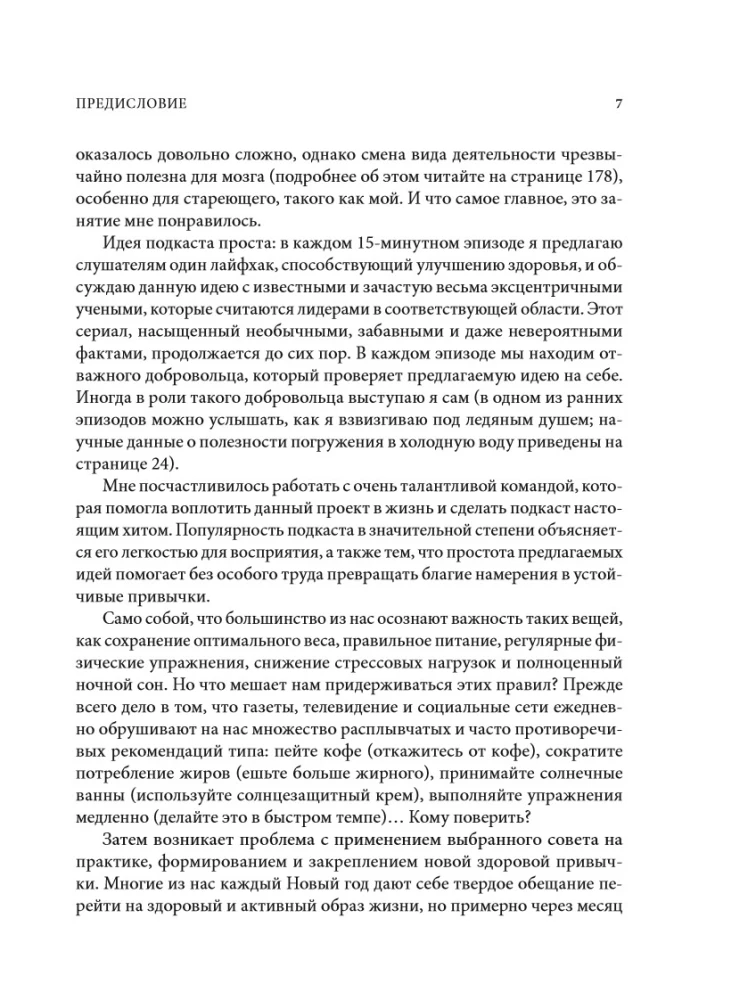 ПРЕДИСЛОВИЕ 7

оказалось довольно сложно, однако смена вида деятельности чрезвычайно полезна для мозга (подробнее об этом читайте на странице 178), особенно для стареющего, такого как мой. И что самое главное, это занятие мне понравилось.

Идея подкаста проста: в каждом 15-минутном эпизоде я предлагаю слушателям один лайфхак, способствующий улучшению здоровья, и обсуждаю данную идею с известными и зачастую весьма эксцентричными учеными, которые считаются лидерами в соответствующей области. Этот сериал, насыщенный необычными, забавными и даже невероятными фактами, продолжается до сих пор. В каждом эпизоде мы находим отважного добровольца, который проверяет предлагаемую идею на себе. Иногда в роли такого добровольца выступаю я сам (в одном из ранних эпизодов можно услышать, как я взвизгиваю под ледяным душем; научные данные о полезности погружения в холодную воду приведены на странице 24).

Мне посчастливилось работать с очень талантливой командой, которая помогла воплотить данный проект в жизнь и сделать подкаст настоящим хитом. Популярность подкаста в значительной степени объясняется его легкостью для восприятия, а также тем, что простота предлагаемых идей помогает без особого труда превращать благие намерения в устойчивые привычки.

Само собой, что большинство из нас осознают важность таких вещей, как сохранение оптимального веса, правильное питание, регулярные физические упражнения, снижение стрессовых нагрузок и полноценный ночной сон. Но что мешает нам придерживаться этих правил? Прежде всего дело в том, что газеты, телевидение и социальные сети ежедневно обрушивают на нас множество расплывчатых и часто противоречивых рекомендаций типа: пейте кофе (откажитесь от кофе), сократите потребление жиров (ешьте больше жирного), принимайте солнечные ванны (используйте солнцезащитный крем), выполняйте упражнения медленно (делайте это в быстром темпе)… Кому поверить?

Затем возникает проблема с применением выбранного совета на практике, формированием и закреплением новой здоровой привычки. Многие из нас каждый Новый год дают себе твердое обещание перейти на здоровый и активный образ жизни, но примерно через месяц